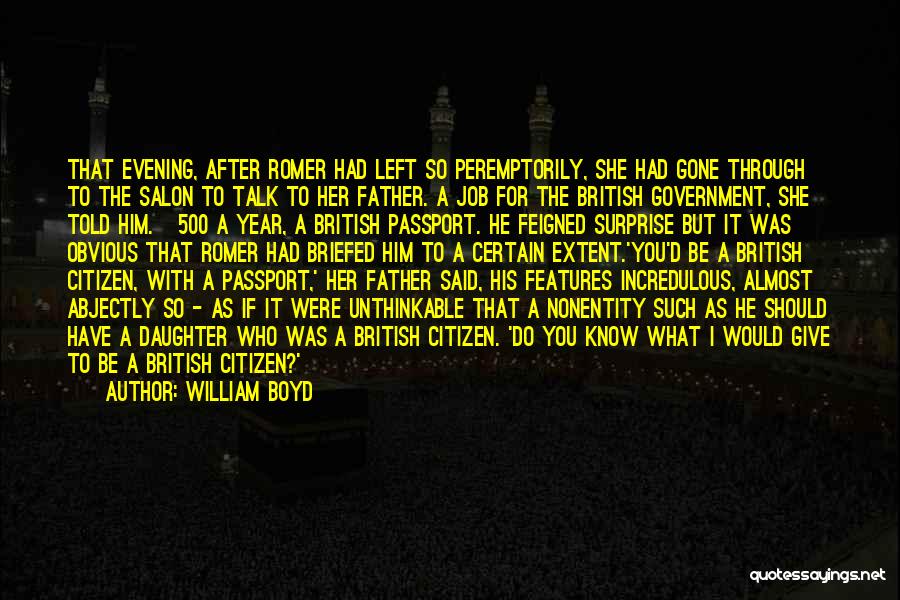 THAT EVENING, AFTER ROMER HAD LEFT SO PEREMPTORILY, SHE HAD GONE THROUGH TO THE SALON TO TALK TO HER FATHER. A JOB FOR THE BRITISH GOVERNMENT, SHE TOLD HIM. 500 A YEAR, A BRITISH PASSPORT. HE FEIGNED SURPRISE BUT IT WAS OBVIOUS THAT ROMER HAD BRIEFED HIM TO A CERTAIN EXTENT.'YOU'D BE A BRITISH CITIZEN, WITH A PASSPORT,' HER FATHER SAID, HIS FEATURES INCREDULOUS, ALMOST ABJECTLY SO - AS IF IT WERE UNTHINKABLE THAT A NONENTITY SUCH AS HE SHOULD HAVE A DAUGHTER WHO WAS A BRITISH CITIZEN. 'DO YOU KNOW WHAT I WOULD GIVE TO BE A BRITISH CITIZEN?'

AUTHOR: WILLIAM BOYD

quotessayings.net